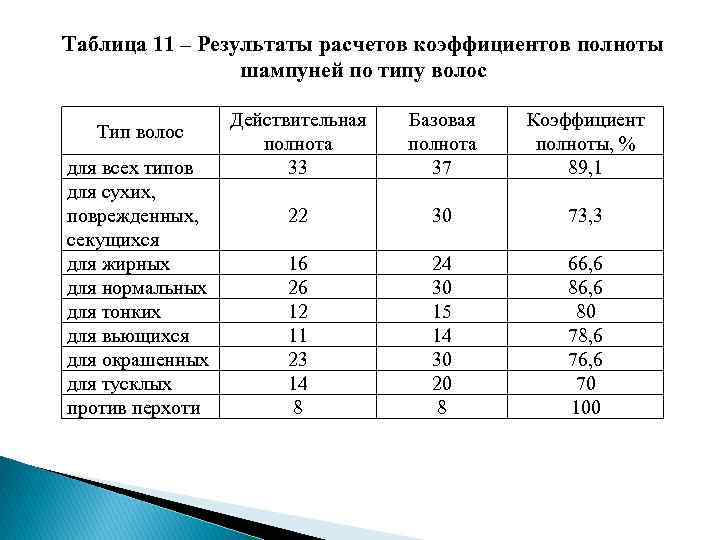 Таблица 11 – Результаты расчетов коэффициентов полноты шампуней по типу волос

| Тип волос | Действительная полнота | Базовая полнота | Коэффициент полноты, % |
|---|---|---|---|
| для всех типов | 33 | 37 | 89,1 |
| для сухих, поврежденных, секущихся | 22 | 30 | 73,3 |
| для жирных | 16 | 24 | 66,6 |
| для нормальных | 26 | 30 | 86,6 |
| для тонких | 12 | 15 | 80 |
| для вьющихся | 11 | 14 | 78,6 |
| для окрашенных | 23 | 30 | 76,6 |
| для тусклых | 14 | 20 | 70 |
| против перхоти | 8 | 8 | 100 |